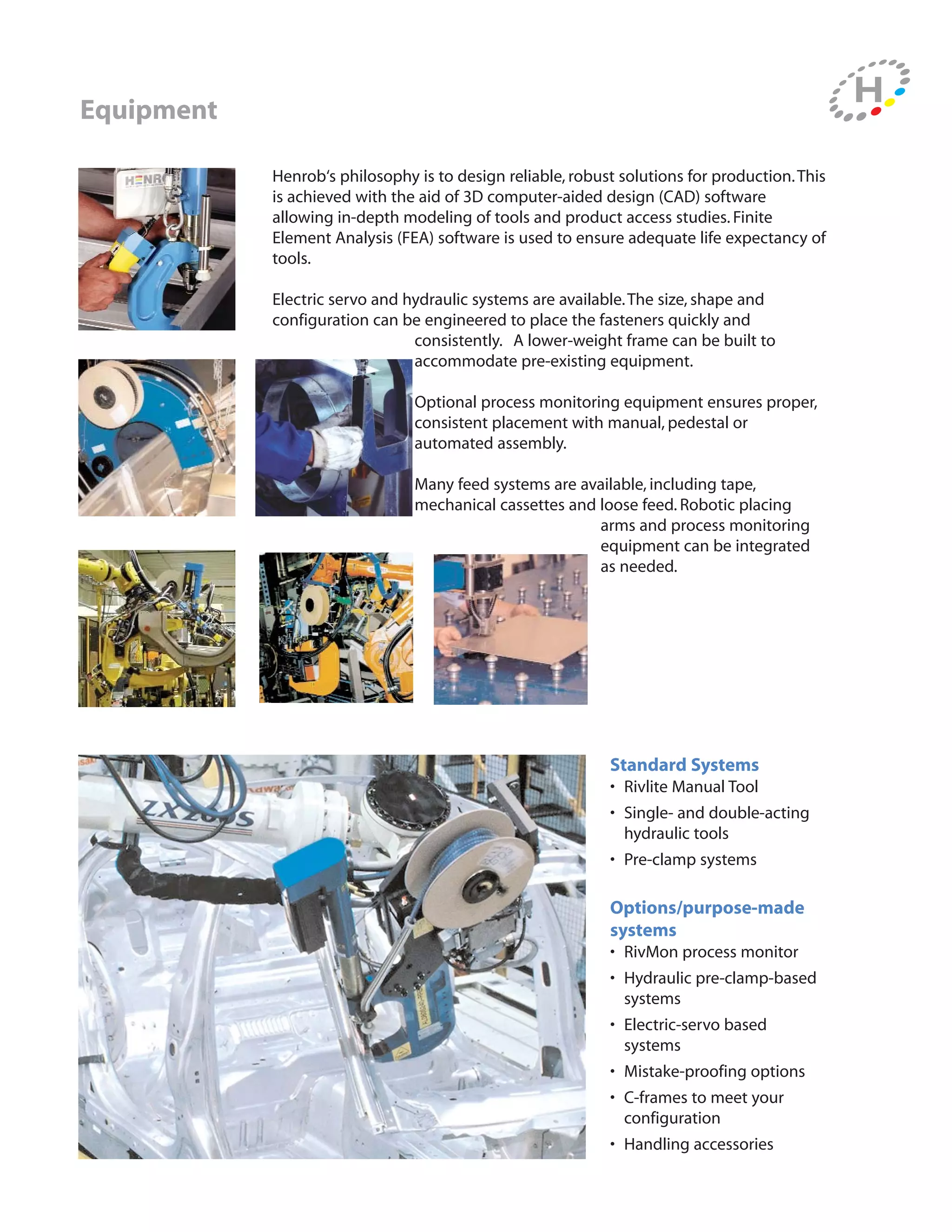 Equipment

H

HENR

Henrob's philosophy is to design reliable, robust solutions for production. This is achieved with the aid of 3D computer-aided design (CAD) software allowing in-depth modeling of tools and product access studies. Finite Element Analysis (FEA) software is used to ensure adequate life expectancy of tools.

Electric servo and hydraulic systems are available. The size, shape and configuration can be engineered to place the fasteners quickly and consistently. A lower-weight frame can be built to accommodate pre-existing equipment.

Optional process monitoring equipment ensures proper, consistent placement with manual, pedestal or automated assembly.

Many feed systems are available, including tape, mechanical cassettes and loose feed. Robotic placing arms and process monitoring equipment can be integrated as needed.

ZX200S

Standard Systems
• Rivlite Manual Tool
• Single- and double-acting hydraulic tools
• Pre-clamp systems

Options/purpose-made systems
• RivMon process monitor
• Hydraulic pre-clamp-based systems
• Electric-servo based systems
• Mistake-proofing options
• C-frames to meet your configuration
• Handling accessories